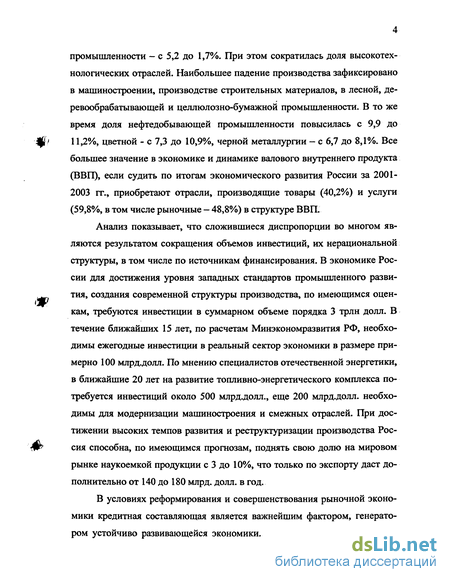 4

промышленности – с 5,2 до 1,7%. При этом сократилась доля высокотехнологических отраслей. Наибольшее падение производства зафиксировано в машиностроении, производстве строительных материалов, в лесной, деревообрабатывающей и целлюлозно-бумажной промышленности. В то же время доля нефтедобывающей промышленности повысилась с 9,9 до 11,2%, цветной - с 7,3 до 10,9%, черной металлургии – с 6,7 до 8,1%. Все большее значение в экономике и динамике валового внутреннего продукта (ВВП), если судить по итогам экономического развития России за 2001-2003 гг., приобретают отрасли, производящие товары (40,2%) и услуги (59,8%, в том числе рыночные – 48,8%) в структуре ВВП.

Анализ показывает, что сложившиеся диспропорции во многом являются результатом сокращения объемов инвестиций, их нерациональной структуры, в том числе по источникам финансирования. В экономике России для достижения уровня западных стандартов промышленного развития, создания современной структуры производства, по имеющимся оценкам, требуются инвестиции в суммарном объеме порядка 3 трлн долл. В течение ближайших 15 лет, по расчетам Минэкономразвития РФ, необходимы ежегодные инвестиции в реальный сектор экономики в размере примерно 100 млрд.долл. По мнению специалистов отечественной энергетики, в ближайшие 20 лет на развитие топливно-энергетического комплекса потребуется инвестиций около 500 млрд.долл., еще 200 млрд.долл. необходимы для модернизации машиностроения и смежных отраслей. При достижении высоких темпов развития и реструктуризации производства Россия способна, по имеющимся прогнозам, поднять свою долю на мировом рынке наукоемкой продукции с 3 до 10%, что только по экспорту даст дополнительно от 140 до 180 млрд. долл. в год.

В условиях реформирования и совершенствования рыночной экономики кредитная составляющая является важнейшим фактором, генератором устойчиво развивающейся экономики.

dsLib.net
библиотека диссертаций